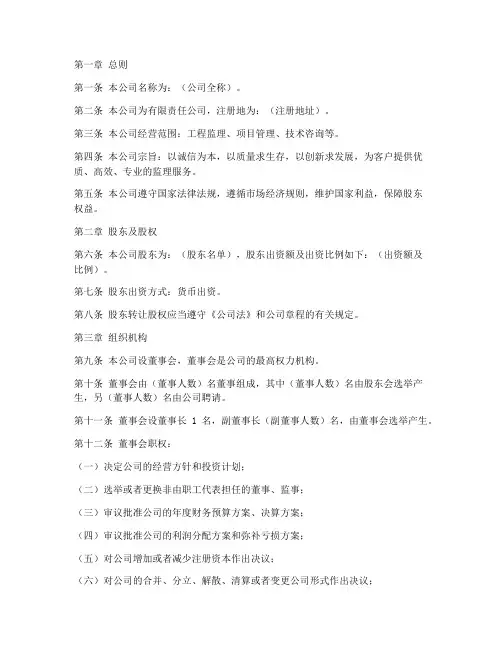 第一章 总则

第一条 本公司名称为：（公司全称）。

第二条 本公司为有限责任公司，注册地为：（注册地址）。

第三条 本公司经营范围：工程监理、项目管理、技术咨询等。

第四条 本公司宗旨：以诚信为本，以质量求生存，以创新求发展，为客户提供优质、高效、专业的监理服务。

第五条 本公司遵守国家法律法规，遵循市场经济规则，维护国家利益，保障股东权益。

第二章 股东及股权

第六条 本公司股东为：（股东名单），股东出资额及出资比例如下：（出资额及比例）。

第七条 股东出资方式：货币出资。

第八条 股东转让股权应当遵守《公司法》和公司章程的有关规定。

第三章 组织机构

第九条 本公司设董事会，董事会是公司的最高权力机构。

第十条 董事会由（董事人数）名董事组成，其中（董事人数）名由股东会选举产生，另（董事人数）名由公司聘请。

第十一条 董事会设董事长 1 名，副董事长（副董事人数）名，由董事会选举产生。

第十二条 董事会职权：

（一）决定公司的经营方针和投资计划；

（二）选举或者更换非由职工代表担任的董事、监事；

（三）审议批准公司的年度财务预算方案、决算方案；

（四）审议批准公司的利润分配方案和弥补亏损方案；

（五）对公司增加或者减少注册资本作出决议；

（六）对公司的合并、分立、解散、清算或者变更公司形式作出决议；